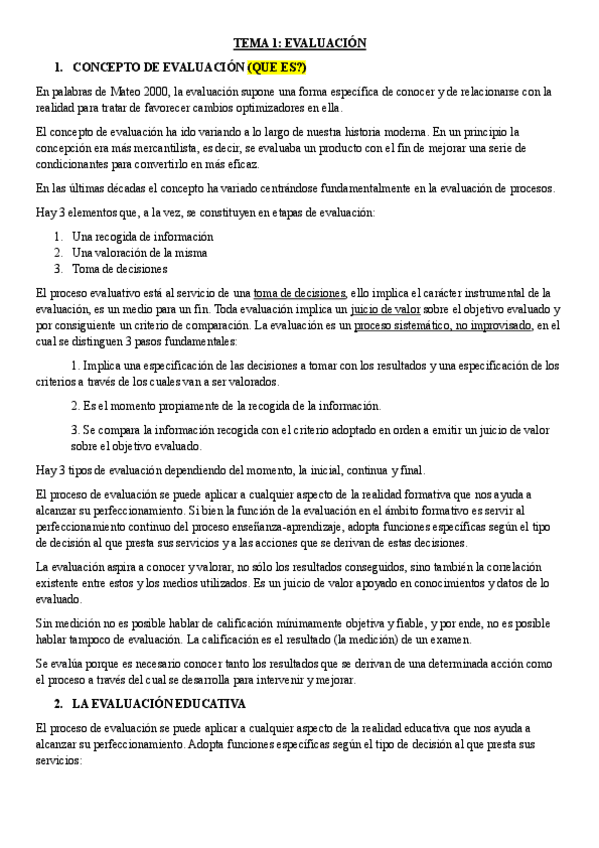 TEMA 1: EVALUACIÓN

1. CONCEPTO DE EVALUACIÓN (QUE ES?)

En palabras de Mateo 2000, la evaluación supone una forma específica de conocer y de relacionarse con la realidad para tratar de favorecer cambios optimizadores en ella.

El concepto de evaluación ha ido variando a lo largo de nuestra historia moderna. En un principio la concepción era más mercantilista, es decir, se evaluaba un producto con el fin de mejorar una serie de condicionantes para convertirlo en más eficaz.

En las últimas décadas el concepto ha variado centrándose fundamentalmente en la evaluación de procesos.

Hay 3 elementos que, a la vez, se constituyen en etapas de evaluación:

1. Una recogida de información
2. Una valoración de la misma
3. Toma de decisiones

El proceso evaluativo está al servicio de una toma de decisiones, ello implica el carácter instrumental de la evaluación, es un medio para un fin. Toda evaluación implica un juicio de valor sobre el objetivo evaluado y por consiguiente un criterio de comparación. La evaluación es un proceso sistemático, no improvisado, en el cual se distinguen 3 pasos fundamentales:

1. Implica una especificación de las decisiones a tomar con los resultados y una especificación de los criterios a través de los cuales van a ser valorados.

2. Es el momento propiamente de la recogida de la información.

3. Se compara la información recogida con el criterio adoptado en orden a emitir un juicio de valor sobre el objetivo evaluado.

Hay 3 tipos de evaluación dependiendo del momento, la inicial, continua y final.

El proceso de evaluación se puede aplicar a cualquier aspecto de la realidad formativa que nos ayuda a alcanzar su perfeccionamiento. Si bien la función de la evaluación en el ámbito formativo es servir al perfeccionamiento continuo del proceso enseñanza-aprendizaje, adopta funciones específicas según el tipo de decisión al que presta sus servicios y a las acciones que se derivan de estas decisiones.

La evaluación aspira a conocer y valorar, no sólo los resultados conseguidos, sino también la correlación existente entre estos y los medios utilizados. Es un juicio de valor apoyado en conocimientos y datos de lo evaluado.

Sin medición no es posible hablar de calificación mínimamente objetiva y fiable, y por ende, no es posible hablar tampoco de evaluación. La calificación es el resultado (la medición) de un examen.

Se evalúa porque es necesario conocer tanto los resultados que se derivan de una determinada acción como el proceso a través del cual se desarrolla para intervenir y mejorar.

2. LA EVALUACIÓN EDUCATIVA

El proceso de evaluación se puede aplicar a cualquier aspecto de la realidad educativa que nos ayuda a alcanzar su perfeccionamiento. Adopta funciones específicas según el tipo de decisión al que presta sus servicios: